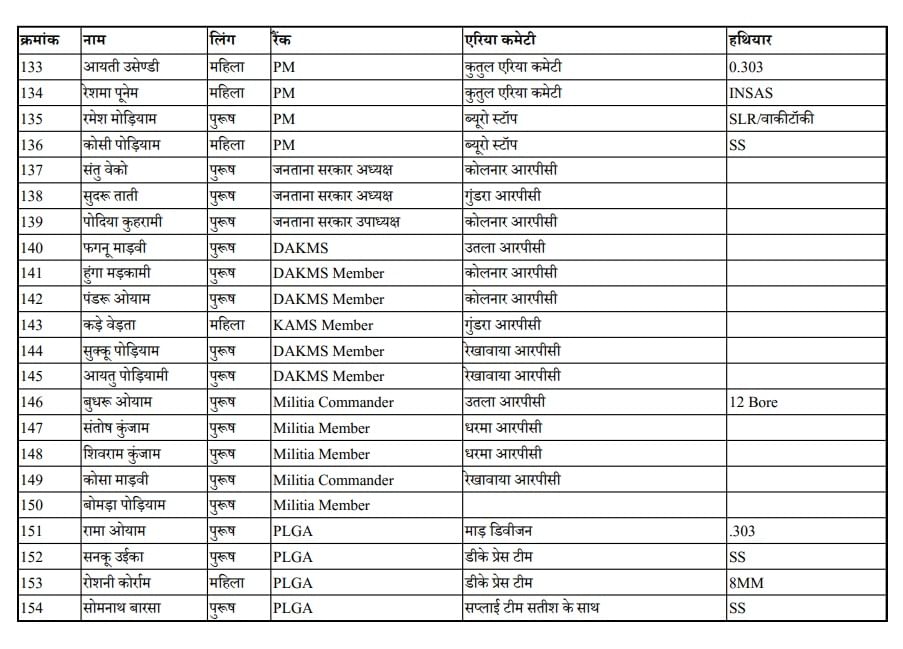 | क्रमांक | नाम | लिंग | रैंक | एरिया कमेटी | हथियार |
|---|---|---|---|---|---|
| 133 | आयती उसेण्डी | महिला | PM | कुतुल एरिया कमेटी | 0.303 |
| 134 | रेशमा पूनेम | महिला | PM | कुतुल एरिया कमेटी | INSAS |
| 135 | रमेश मोड़ियाम | पुरूष | PM | ब्यूरो स्टॉप | SLR/वाकीटॉकी |
| 136 | कोसी पोड़ियाम | महिला | PM | ब्यूरो स्टॉप | SS |
| 137 | संतु वेको | पुरूष | जनताना सरकार अध्यक्ष | कोलनार आरपीसी | |
| 138 | सुदरू ताती | पुरूष | जनताना सरकार अध्यक्ष | गुंडरा आरपीसी | |
| 139 | पोदिया कुहरामी | पुरूष | जनताना सरकार उपाध्यक्ष | कोलनार आरपीसी | |
| 140 | फगनू माड़वी | पुरूष | DAKMS | उतला आरपीसी | |
| 141 | हुंगा मड़कामी | पुरूष | DAKMS Member | कोलनार आरपीसी | |
| 142 | पंडरू ओयाम | पुरूष | DAKMS Member | कोलनार आरपीसी | |
| 143 | कड़े वेड़ता | महिला | KAMS Member | गुंडरा आरपीसी | |
| 144 | सुक्कू पोड़ियाम | पुरूष | DAKMS Member | रेखावाया आरपीसी | |
| 145 | आयतु पोड़ियामी | पुरूष | DAKMS Member | रेखावाया आरपीसी | |
| 146 | बुधरू ओयाम | पुरूष | Militia Commander | उतला आरपीसी | 12 Bore |
| 147 | संतोष कुंजाम | पुरूष | Militia Member | धरमा आरपीसी | |
| 148 | शिवराम कुंजाम | पुरूष | Militia Member | धरमा आरपीसी | |
| 149 | कोसा माड़वी | पुरूष | Militia Commander | रेखावाया आरपीसी | |
| 150 | बोमड़ा पोड़ियाम | पुरूष | Militia Member | | |
| 151 | रामा ओयाम | पुरूष | PLGA | माड़ डिवीजन | .303 |
| 152 | सनकू उईका | पुरूष | PLGA | डीके प्रेस टीम | SS |
| 153 | रोशनी कोर्राम | महिला | PLGA | डीके प्रेस टीम | 8MM |
| 154 | सोमनाथ बारसा | पुरूष | PLGA | सप्लाई टीम सतीश के साथ | SS |